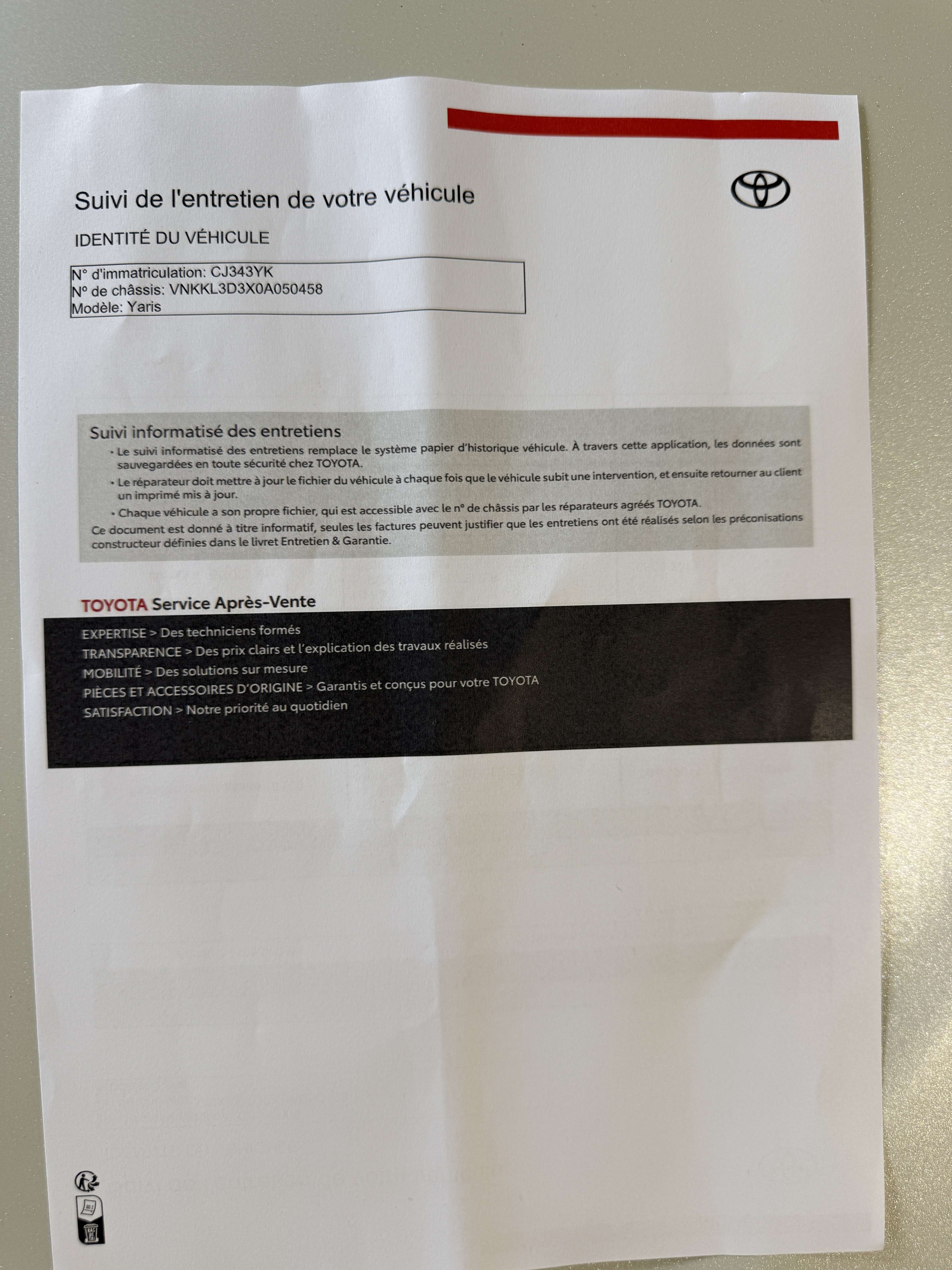 Suivi de l'entretien de votre véhicule

IDENTITÉ DU VÉHICULE

N° d'immatriculation: CJ343YK
N° de châssis: VNKKL3D3X0A050458
Modèle: Yaris

Suivi informatisé des entretiens

• Le suivi informatisé des entretiens remplace le système papier d'historique véhicule. À travers cette application, les données sont sauvegardées en toute sécurité chez TOYOTA.

• Le réparateur doit mettre à jour le fichier du véhicule à chaque fois que le véhicule subit une intervention, et ensuite retourner au client un imprimé mis à jour.

• Chaque véhicule a son propre fichier, qui est accessible avec le n° de châssis par les réparateurs agréés TOYOTA.

Ce document est donné à titre informatif, seules les factures peuvent justifier que les entretiens ont été réalisés selon les préconisations constructeur définies dans le livret Entretien & Garantie.

TOYOTA Service Après-Vente

EXPERTISE > Des techniciens formés
TRANSPARENCE > Des prix clairs et l'explication des travaux réalisés
MOBILITÉ > Des solutions sur mesure
PIÈCES ET ACCESSOIRES D'ORIGINE > Garantis et conçus pour votre TOYOTA
SATISFACTION > Notre priorité au quotidien